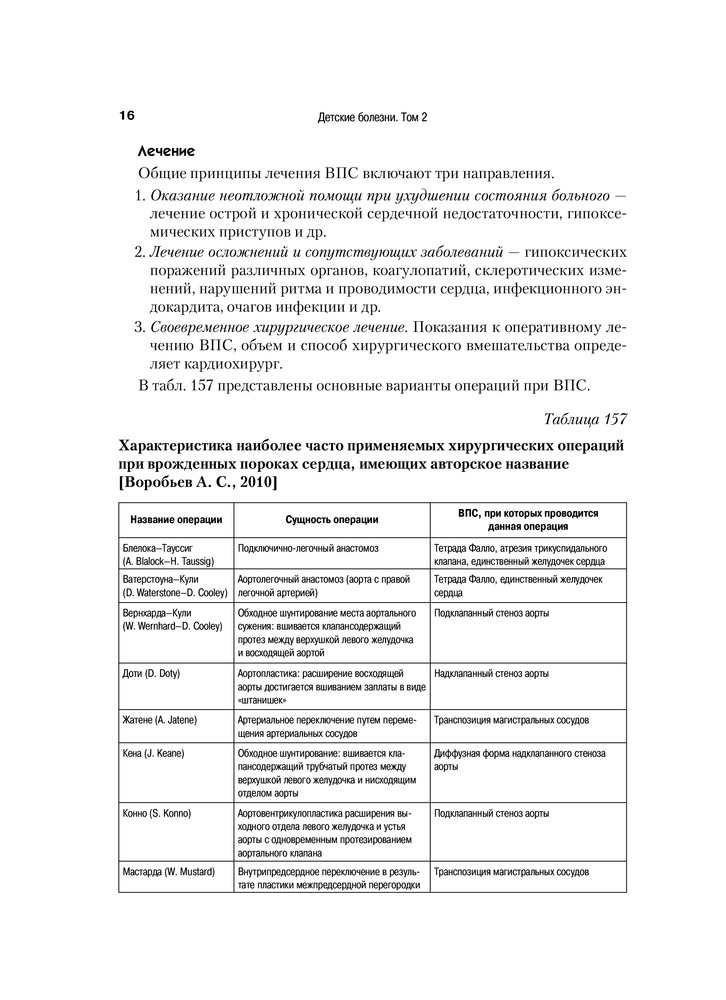 16 Детские болезни. Том 2

Лечение

Общие принципы лечения ВПС включают три направления.

1. Оказание неотложной помощи при ухудшении состояния больного — лечение острой и хронической сердечной недостаточности, гипоксемических приступов и др.
2. Лечение осложнений и сопутствующих заболеваний — гипоксических поражений различных органов, коагулопатий, склеротических изменений, нарушений ритма и проводимости сердца, инфекционного эндокардита, очагов инфекции и др.
3. Своевременное хирургическое лечение. Показания к оперативному лечению ВПС, объем и способ хирургического вмешательства определяет кардиохирург.

В табл. 157 представлены основные варианты операций при ВПС.

Таблица 157

Характеристика наиболее часто применяемых хирургических операций при врожденных пороках сердца, имеющих авторское название [Воробьев А. С., 2010]

| Название операции | Сущность операции | ВПС, при которых проводится данная операция |
|---|---|---|
| Блелока–Тауссиг (A. Blalock–H. Taussig) | Подключично-легочный анастомоз | Тетрада Фалло, атрезия трикуспидального клапана, единственный желудочек сердца |
| Ватерстоуна–Кули (D. Waterstone–D. Cooley) | Аортолегочный анастомоз (аорта с правой легочной артерией) | Тетрада Фалло, единственный желудочек сердца |
| Вернхарда–Кули (W. Wernhard–D. Cooley) | Обходное шунтирование места аортального сужения: вшивается клапансодержащий протез между верхушкой левого желудочка и восходящей аортой | Подклапанный стеноз аорты |
| Доти (D. Doty) | Аортопластика: расширение восходящей аорты достигается вшиванием заплаты в виде «штанишек» | Надклапанный стеноз аорты |
| Жатене (A. Jatene) | Артериальное переключение путем перемещения артериальных сосудов | Транспозиция магистральных сосудов |
| Кена (J. Keane) | Обходное шунтирование: вшивается клапансодержащий трубчатый протез между верхушкой левого желудочка и нисходящим отделом аорты | Диффузная форма надклапанного стеноза аорты |
| Конно (S. Konno) | Аортовентрикулопластика расширения выходного отдела левого желудочка и устья аорты с одновременным протезированием аортального клапана | Подклапанный стеноз аорты |
| Мастарда (W. Mustard) | Внутрипредсердное переключение в результате пластики межпредсердной перегородки | Транспозиция магистральных сосудов |